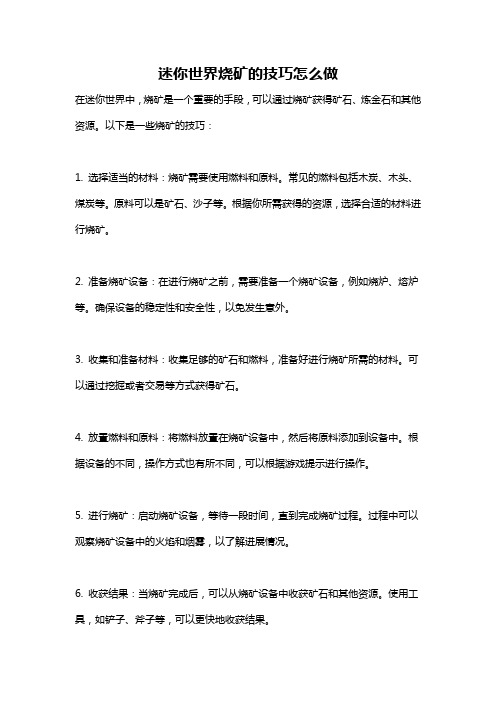 迷你世界烧矿的技巧怎么做

在迷你世界中，烧矿是一个重要的手段，可以通过烧矿获得矿石、炼金石和其他资源。以下是一些烧矿的技巧：

1. 选择适当的材料：烧矿需要使用燃料和原料。常见的燃料包括木炭、木头、煤炭等。原料可以是矿石、沙子等。根据你所需获得的资源，选择合适的材料进行烧矿。

2. 准备烧矿设备：在进行烧矿之前，需要准备一个烧矿设备，例如烧炉、熔炉等。确保设备的稳定性和安全性，以免发生意外。

3. 收集和准备材料：收集足够的矿石和燃料，准备好进行烧矿所需的材料。可以通过挖掘或者交易等方式获得矿石。

4. 放置燃料和原料：将燃料放置在烧矿设备中，然后将原料添加到设备中。根据设备的不同，操作方式也有所不同，可以根据游戏提示进行操作。

5. 进行烧矿：启动烧矿设备，等待一段时间，直到完成烧矿过程。过程中可以观察烧矿设备中的火焰和烟雾，以了解进展情况。

6. 收获结果：当烧矿完成后，可以从烧矿设备中收获矿石和其他资源。使用工具，如铲子、斧子等，可以更快地收获结果。